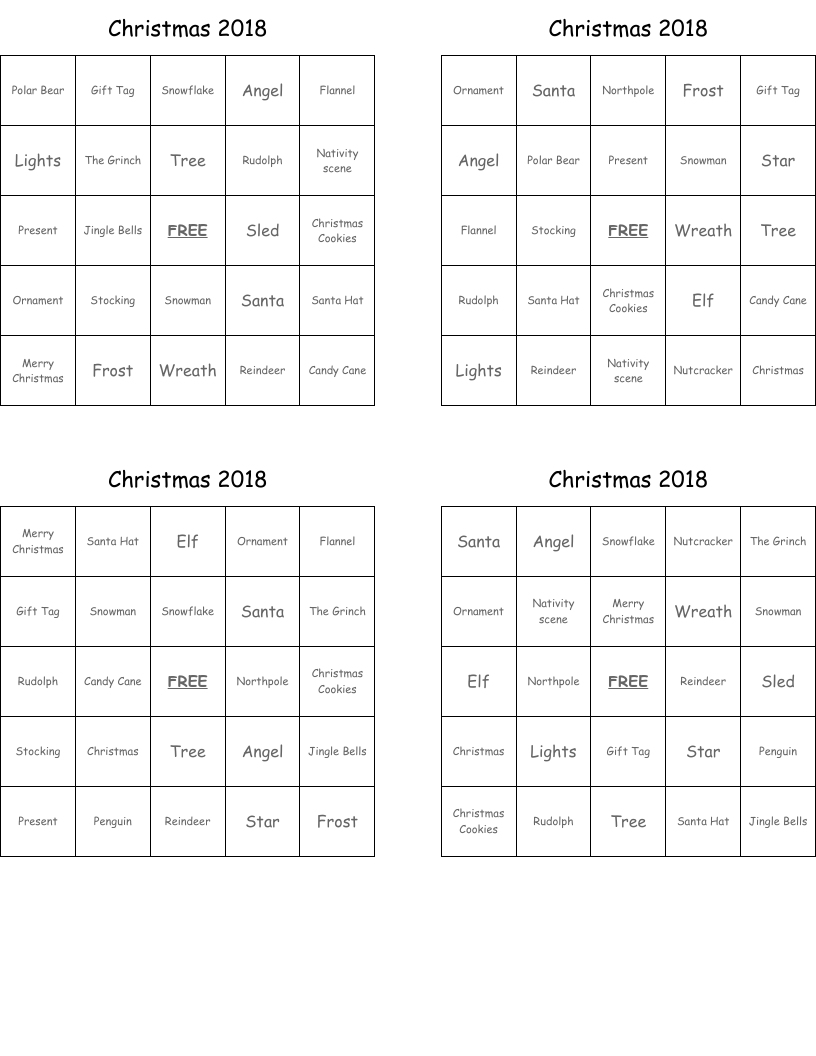 Christmas 2018

| Polar Bear | Gift Tag | Snowflake | Angel | Flannel |
|---|---|---|---|---|
| Lights | The Grinch | Tree | Rudolph | Nativity scene |
| Present | Jingle Bells | FREE | Sled | Christmas Cookies |
| Ornament | Stocking | Snowman | Santa | Santa Hat |
| Merry Christmas | Frost | Wreath | Reindeer | Candy Cane |

Christmas 2018

| Ornament | Santa | Northpole | Frost | Gift Tag |
|---|---|---|---|---|
| Angel | Polar Bear | Present | Snowman | Star |
| Flannel | Stocking | FREE | Wreath | Tree |
| Rudolph | Santa Hat | Christmas Cookies | Elf | Candy Cane |
| Lights | Reindeer | Nativity scene | Nutcracker | Christmas |

Christmas 2018

| Merry Christmas | Santa Hat | Elf | Ornament | Flannel |
|---|---|---|---|---|
| Gift Tag | Snowman | Snowflake | Santa | The Grinch |
| Rudolph | Candy Cane | FREE | Northpole | Christmas Cookies |
| Stocking | Christmas | Tree | Angel | Jingle Bells |
| Present | Penguin | Reindeer | Star | Frost |

Christmas 2018

| Santa | Angel | Snowflake | Nutcracker | The Grinch |
|---|---|---|---|---|
| Ornament | Nativity scene | Merry Christmas | Wreath | Snowman |
| Elf | Northpole | FREE | Reindeer | Sled |
| Christmas | Lights | Gift Tag | Star | Penguin |
| Christmas Cookies | Rudolph | Tree | Santa Hat | Jingle Bells |